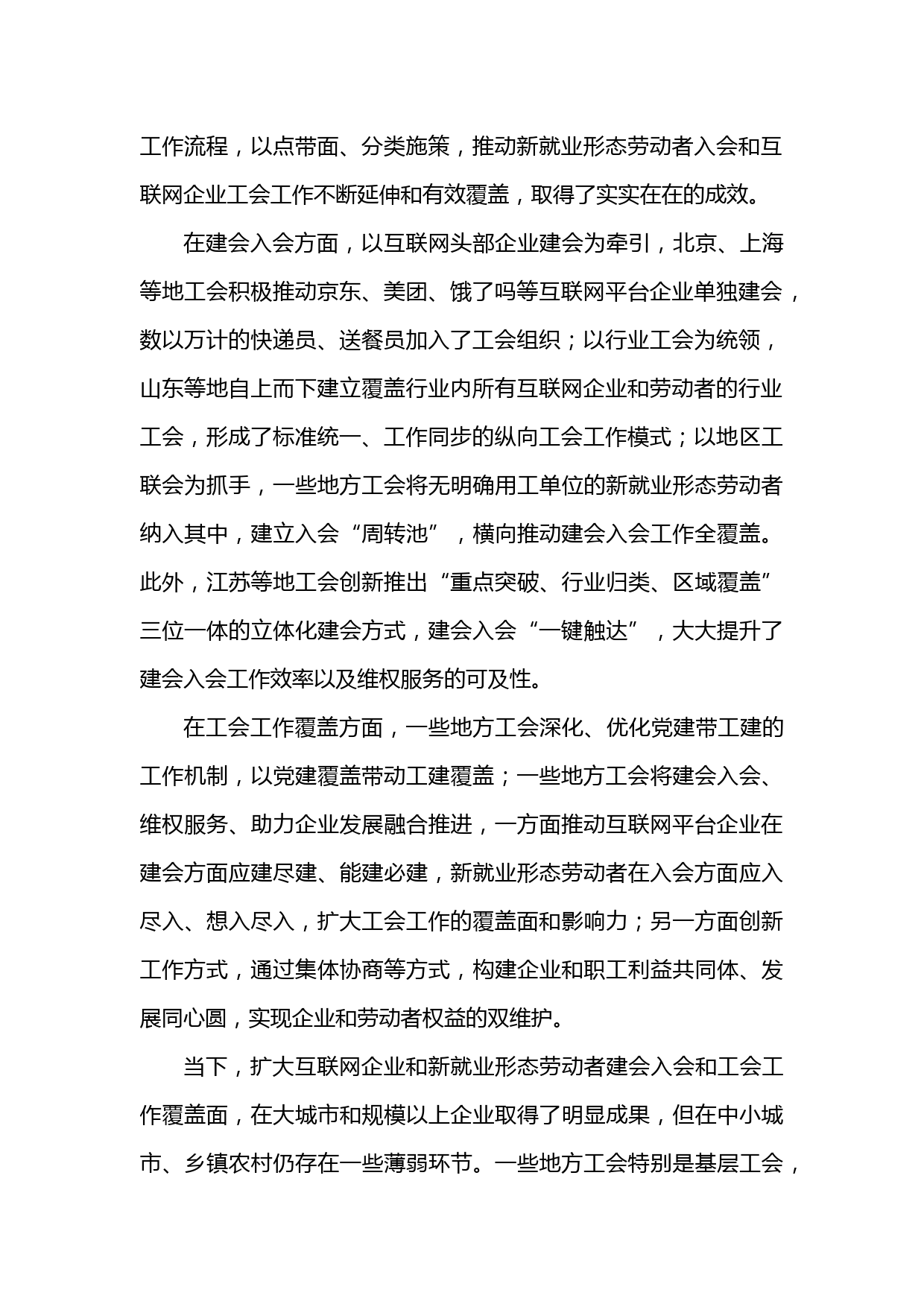 工作流程，以点带面、分类施策，推动新就业形态劳动者入会和互联网企业工会工作不断延伸和有效覆盖，取得了实实在在的成效。

在建会入会方面，以互联网头部企业建会为牵引，北京、上海等地工会积极推动京东、美团、饿了吗等互联网平台企业单独建会，数以万计的快递员、送餐员加入了工会组织；以行业工会为统领，山东等地自上而下建立覆盖行业内所有互联网企业和劳动者的行业工会，形成了标准统一、工作同步的纵向工会工作模式；以地区工联会为抓手，一些地方工会将无明确用工单位的新就业形态劳动者纳入其中，建立入会“周转池”，横向推动建会入会工作全覆盖。此外，江苏等地工会创新推出“重点突破、行业归类、区域覆盖”三位一体的立体化建会方式，建会入会“一键触达”，大大提升了建会入会工作效率以及维权服务的可及性。

在工会工作覆盖方面，一些地方工会深化、优化党建带工建的工作机制，以党建覆盖带动工建覆盖；一些地方工会将建会入会、维权服务、助力企业发展融合推进，一方面推动互联网平台企业在建会方面应建尽建、能建必建，新就业形态劳动者在入会方面应入尽入、想入尽入，扩大工会工作的覆盖面和影响力；另一方面创新工作方式，通过集体协商等方式，构建企业和职工利益共同体、发展同心圆，实现企业和劳动者权益的双维护。

当下，扩大互联网企业和新就业形态劳动者建会入会和工会工作覆盖面，在大城市和规模以上企业取得了明显成果，但在中小城市、乡镇农村仍存在一些薄弱环节。一些地方工会特别是基层工会，